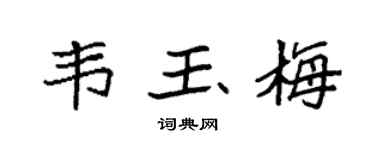 韦玉梅

词典网